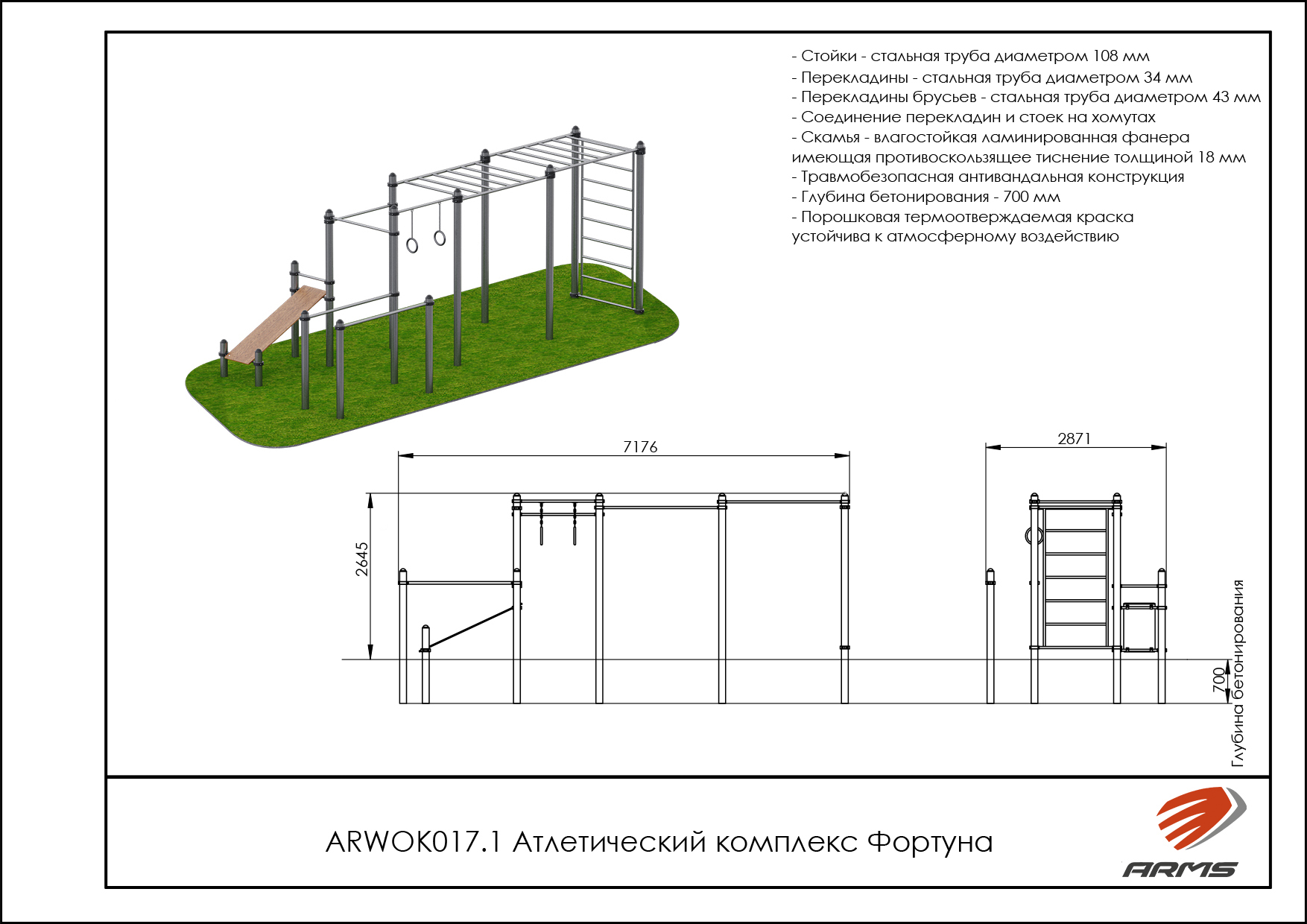 - Стойки - стальная труба диаметром 108 мм
- Перекладины - стальная труба диаметром 34 мм
- Перекладины брусьев - стальная труба диаметром 43 мм
- Соединение перекладин и стоек на хомутах
- Скамья - влагостойкая ламинированная фанера имеющая противоскользящее тиснение толщиной 18 мм
- Травмобезопасная антивандальная конструкция
- Глубина бетонирования - 700 мм
- Порошковая термоотверждаемая краска устойчива к атмосферному воздействию

7176

2871

2645

700

Глубина бетонирования

ARWOK017.1 Атлетический комплекс Фортуна

ARMS